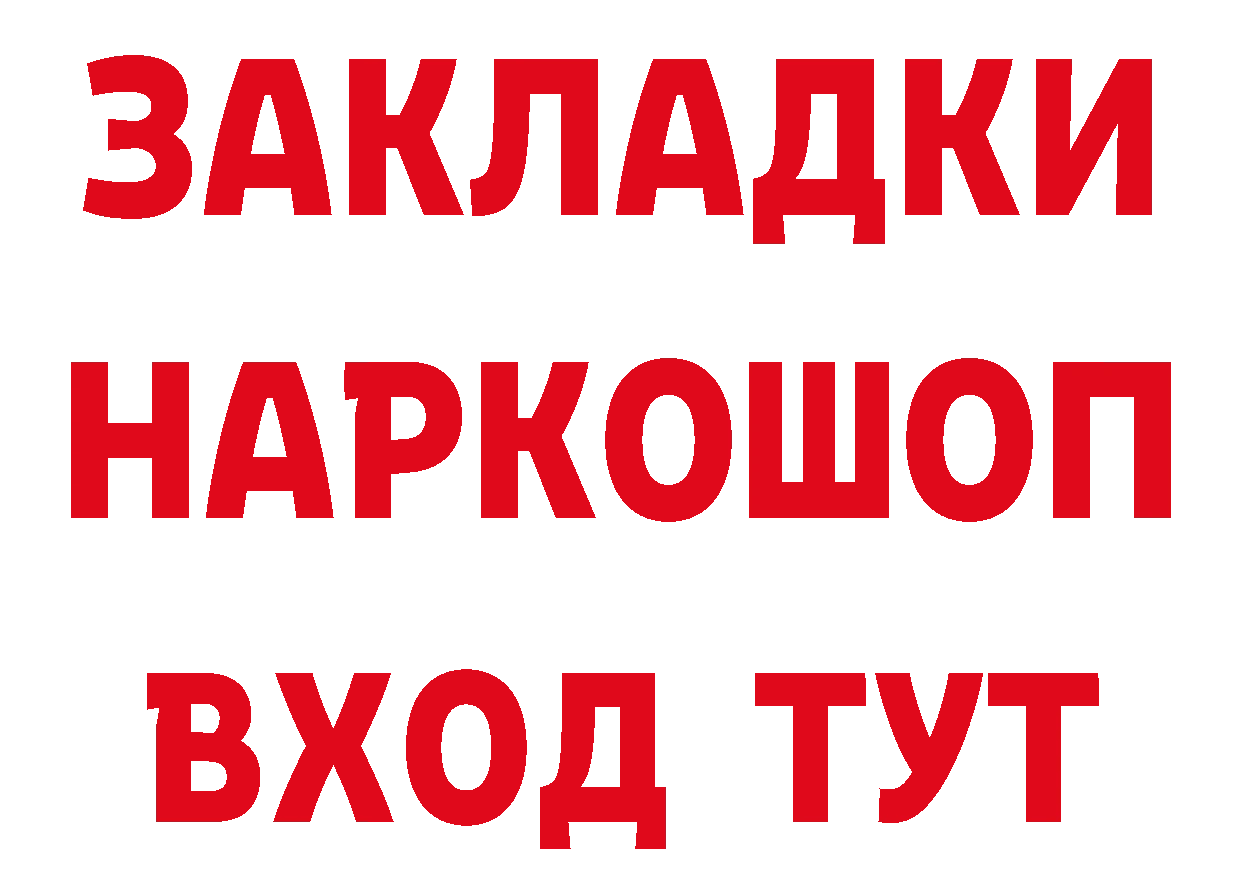 ЗАКЛАДКИ НАРКОШОП ВХОД ТУТ